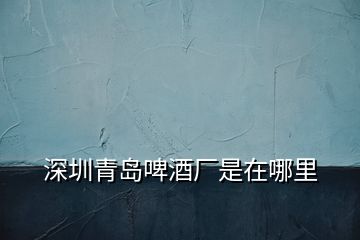 深圳青岛啤酒厂是在哪里